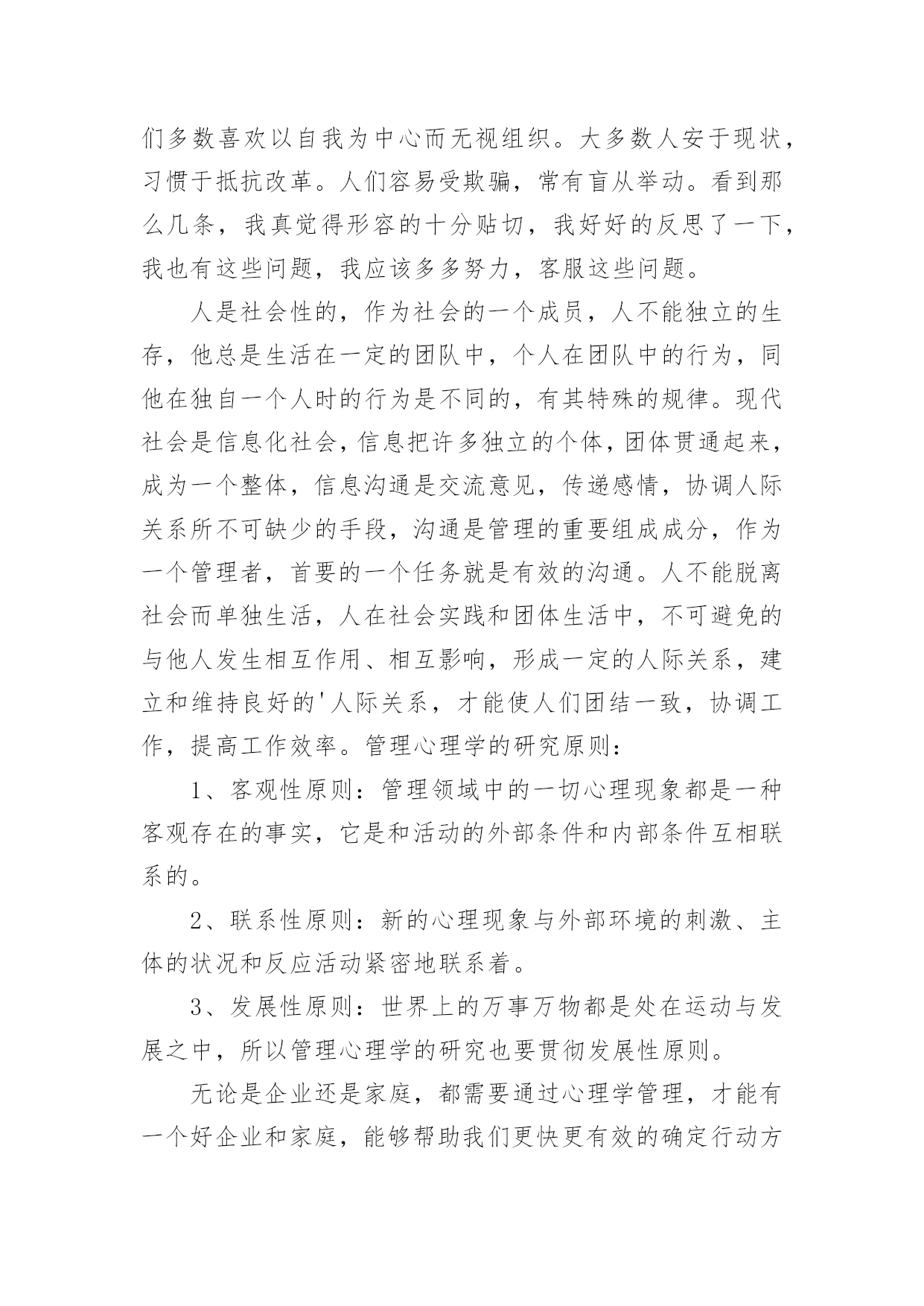 们多数喜欢以自我为中心而无视组织。大多数人安于现状，习惯于抵抗改革。人们容易受欺骗，常有盲从举动。看到那么几条，我真觉得形容的十分贴切，我好好的反思了一下，我也有这些问题，我应该多多努力，客服这些问题。

人是社会性的，作为社会的一个成员，人不能独立的生存，他总是生活在一定的团队中，个人在团队中的行为，同他在独自一个人时的行为是不同的，有其特殊的规律。现代社会是信息化社会，信息把许多独立的个体，团体贯通起来，成为一个整体，信息沟通是交流意见，传递感情，协调人际关系所不可缺少的手段，沟通是管理的重要组成成分，作为一个管理者，首要的一个任务就是有效的沟通。人不能脱离社会而单独生活，人在社会实践和团体生活中，不可避免的与他人发生相互作用、相互影响，形成一定的人际关系，建立和维持良好的'人际关系，才能使人们团结一致，协调工作，提高工作效率。管理心理学的研究原则：

1、客观性原则：管理领域中的一切心理现象都是一种客观存在的事实，它是和活动的外部条件和内部条件互相联系的。

2、联系性原则：新的心理现象与外部环境的刺激、主体的状况和反应活动紧密地联系着。

3、发展性原则：世界上的万事万物都是处在运动与发展之中，所以管理心理学的研究也要贯彻发展性原则。

无论是企业还是家庭，都需要通过心理学管理，才能有一个好企业和家庭，能够帮助我们更快更有效的确定行动方